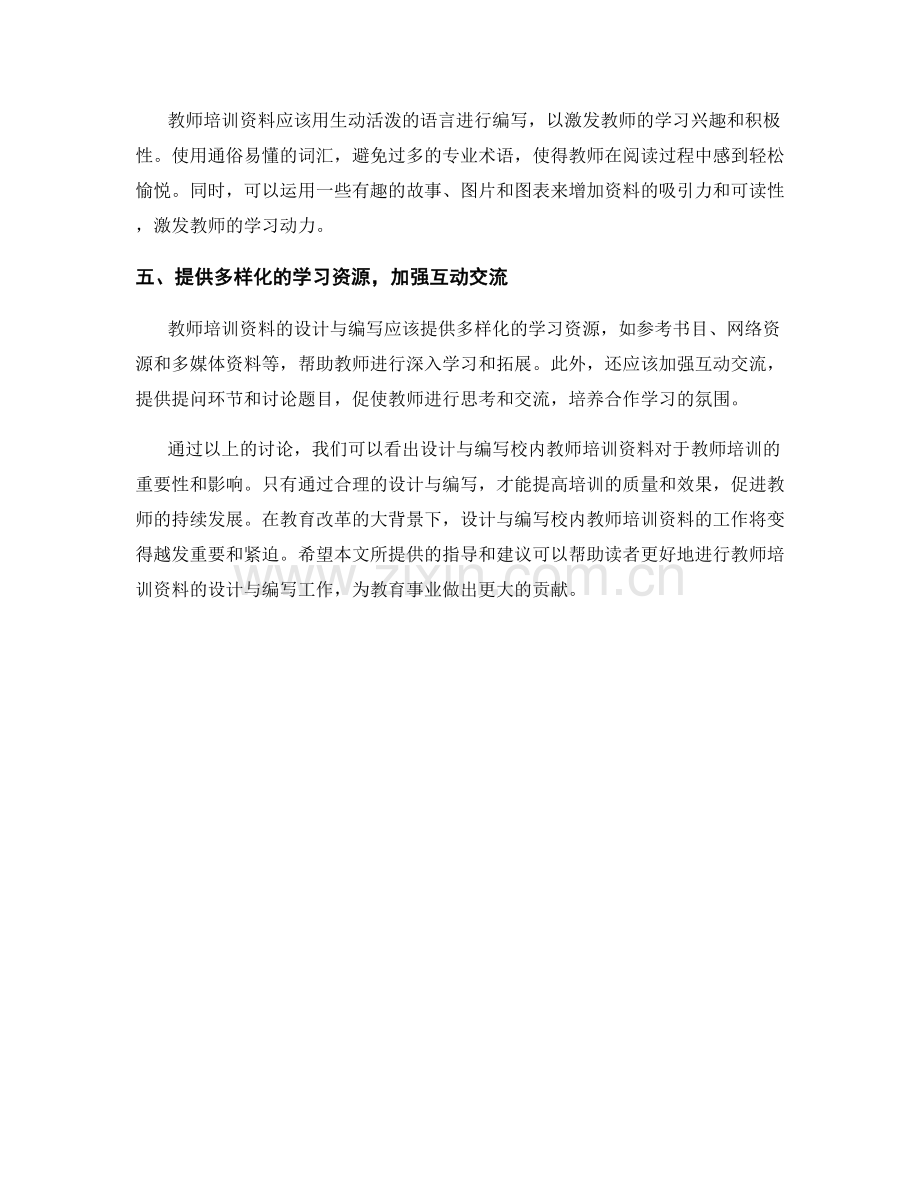 教师培训资料应该用生动活泼的语言进行编写，以激发教师的学习兴趣和积极性。使用通俗易懂的词汇，避免过多的专业术语，使得教师在阅读过程中感到轻松愉悦。同时，可以运用一些有趣的故事、图片和图表来增加资料的吸引力和可读性，激发教师的学习动力。

五、提供多样化的学习资源，加强互动交流

教师培训资料的设计与编写应该提供多样化的学习资源，如参考书目、网络资源和多媒体资料等，帮助教师进行深入学习和拓展。此外，还应该加强互动交流，提供提问环节和讨论题目，促使教师进行思考和交流，培养合作学习的氛围。

通过以上的讨论，我们可以看出设计与编写校内教师培训资料对于教师培训的重要性和影响。只有通过合理的设计与编写，才能提高培训的质量和效果，促进教师的持续发展。在教育改革的大背景下，设计与编写校内教师培训资料的工作将变得越发重要和紧迫。希望本文所提供的指导和建议可以帮助读者更好地进行教师培训资料的设计与编写工作，为教育事业做出更大的贡献。

www.zixin.com.cn